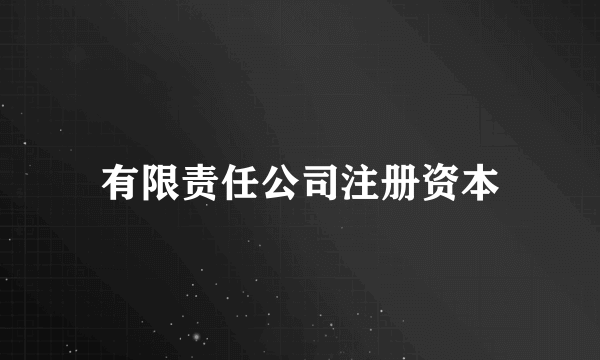 有限责任公司注册资本